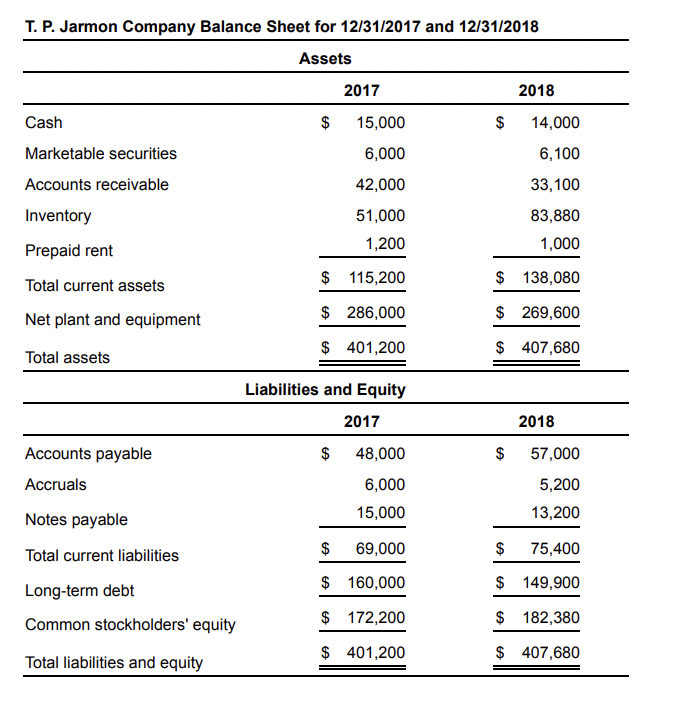 T. P. Jarmon Company Balance Sheet for 12/31/2017 and 12/31/2018

Assets

| | 2017 | 2018 |
|---|---|---|
| Cash | \$ 15,000 | \$ 14,000 |
| Marketable securities | 6,000 | 6,100 |
| Accounts receivable | 42,000 | 33,100 |
| Inventory | 51,000 | 83,880 |
| Prepaid rent | 1,200 | 1,000 |
| Total current assets | \$ 115,200 | \$ 138,080 |
| Net plant and equipment | \$ 286,000 | \$ 269,600 |
| Total assets | \$ 401,200 | \$ 407,680 |

Liabilities and Equity

| | 2017 | 2018 |
|---|---|---|
| Accounts payable | \$ 48,000 | \$ 57,000 |
| Accruals | 6,000 | 5,200 |
| Notes payable | 15,000 | 13,200 |
| Total current liabilities | \$ 69,000 | \$ 75,400 |
| Long-term debt | \$ 160,000 | \$ 149,900 |
| Common stockholders' equity | \$ 172,200 | \$ 182,380 |
| Total liabilities and equity | \$ 401,200 | \$ 407,680 |